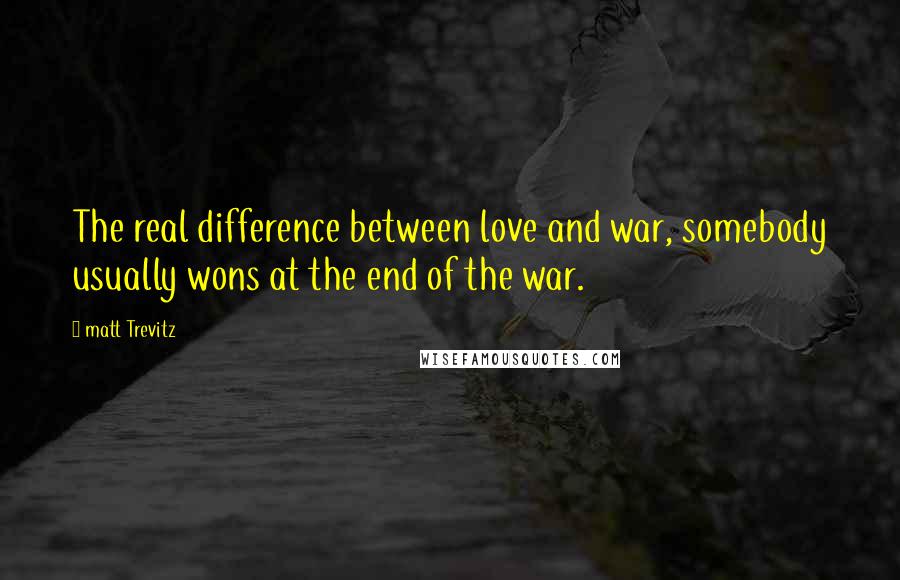 The real difference between love and war, somebody usually wons at the end of the war.

matt Trevitz

WISEFAMOUSQUOTES.COM